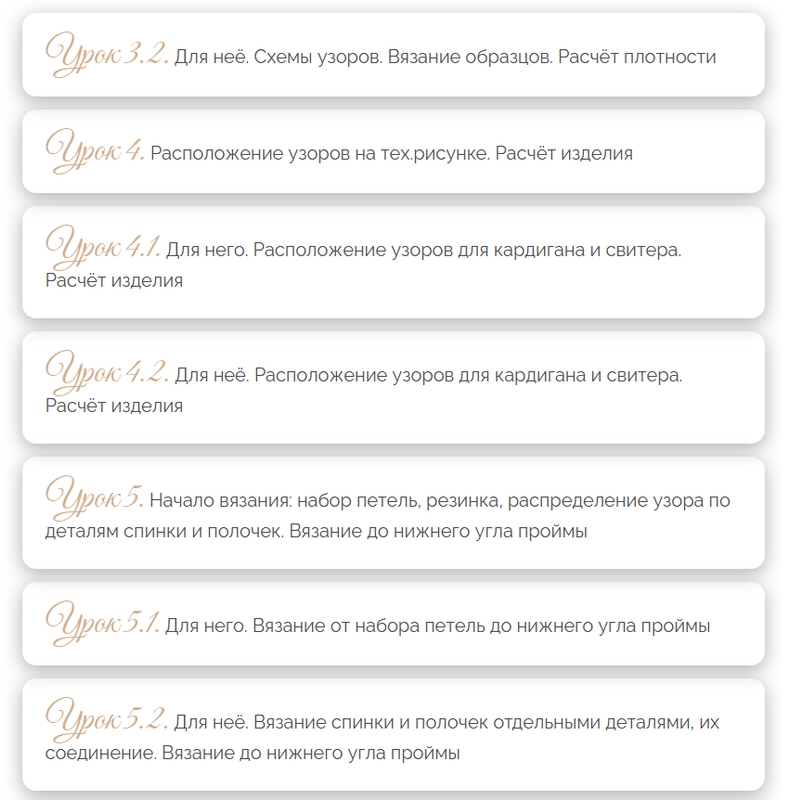 Урок 3.2. Для неё. Схемы узоров. Вязание образцов. Расчёт плотности

Урок 4. Расположение узоров на тех.рисунке. Расчёт изделия

Урок 4.1. Для него. Расположение узоров для кардигана и свитера. Расчёт изделия

Урок 4.2. Для неё. Расположение узоров для кардигана и свитера. Расчёт изделия

Урок 5. Начало вязания: набор петель, резинка, распределение узора по деталям спинки и полочек. Вязание до нижнего угла проймы

Урок 5.1. Для него. Вязание от набора петель до нижнего угла проймы

Урок 5.2. Для неё. Вязание спинки и полочек отдельными деталями, их соединение. Вязание до нижнего угла проймы